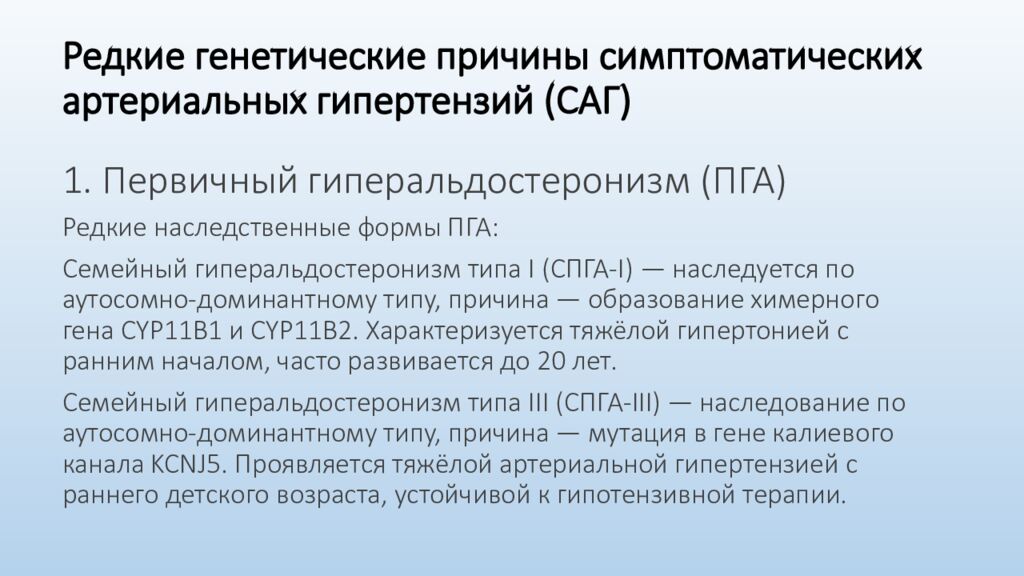 Редкие генетические причины симптоматических артериальных гипертензий (САГ)

1. Первичный гиперальдостеронизм (ПГА)

Редкие наследственные формы ПГА:

Семейный гиперальдостеронизм типа I (СПГА-I) — наследуется по аутосомно-доминантному типу, причина — образование химерного гена CYP11B1 и CYP11B2. Характеризуется тяжёлой гипертонией с ранним началом, часто развивается до 20 лет.

Семейный гиперальдостеронизм типа III (СПГА-III) — наследование по аутосомно-доминантному типу, причина — мутация в гене калиевого канала KCNJ5. Проявляется тяжёлой артериальной гипертензией с раннего детского возраста, устойчивой к гипотензивной терапии.